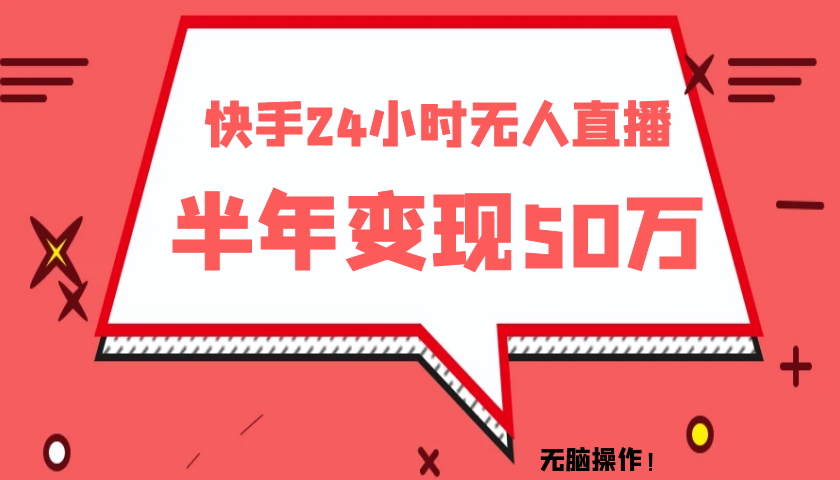 快手24小时无人直播

半年变现50万

无脑操作！